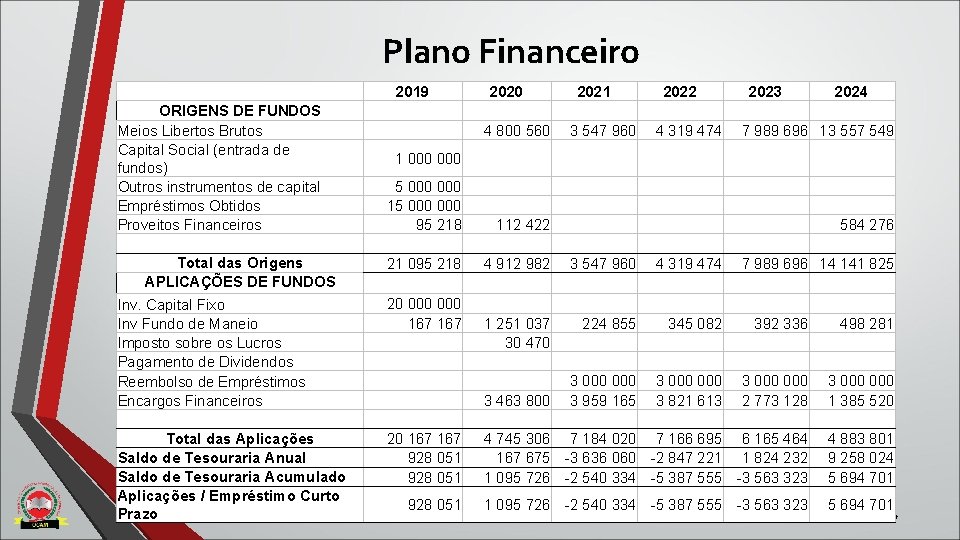 Plano Financeiro

| | 2019 | 2020 | 2021 | 2022 | 2023 | 2024 |
|---|---|---|---|---|---|---|
| ORIGENS DE FUNDOS | | | | | | |
| Meios Libertos Brutos | | 4 800 560 | 3 547 960 | 4 319 474 | 7 989 696 | 13 557 549 |
| Capital Social (entrada de fundos) | 1 000 000 | | | | | |
| Outros instrumentos de capital | 5 000 000 | | | | | |
| Empréstimos Obtidos | 15 000 000 | | | | | |
| Proveitos Financeiros | 95 218 | 112 422 | | | | 584 276 |
| | | | | | | |
| Total das Origens | 21 095 218 | 4 912 982 | 3 547 960 | 4 319 474 | 7 989 696 | 14 141 825 |
| APLICAÇÕES DE FUNDOS | | | | | | |
| Inv. Capital Fixo | 20 000 000 | | | | | |
| Inv Fundo de Maneio | 167 167 | 1 251 037 | 224 855 | 345 082 | 392 336 | 498 281 |
| Imposto sobre os Lucros | | 30 470 | | | | |
| Pagamento de Dividendos | | | | | | |
| Reembolso de Empréstimos | | | 3 000 000 | 3 000 000 | 3 000 000 | 3 000 000 |
| Encargos Financeiros | | 3 463 800 | 3 959 165 | 3 821 613 | 2 773 128 | 1 385 520 |
| | | | | | | |
| Total das Aplicações | 20 167 167 | 4 745 306 | 7 184 020 | 7 166 695 | 6 165 464 | 4 883 801 |
| Saldo de Tesouraria Anual | 928 051 | 167 675 | -3 636 060 | -2 847 221 | 1 824 232 | 9 258 024 |
| Saldo de Tesouraria Acumulado | 928 051 | 1 095 726 | -2 540 334 | -5 387 555 | -3 563 323 | 5 694 701 |
| Aplicações / Empréstimo Curto Prazo | 928 051 | 1 095 726 | -2 540 334 | -5 387 555 | -3 563 323 | 5 694 701 |